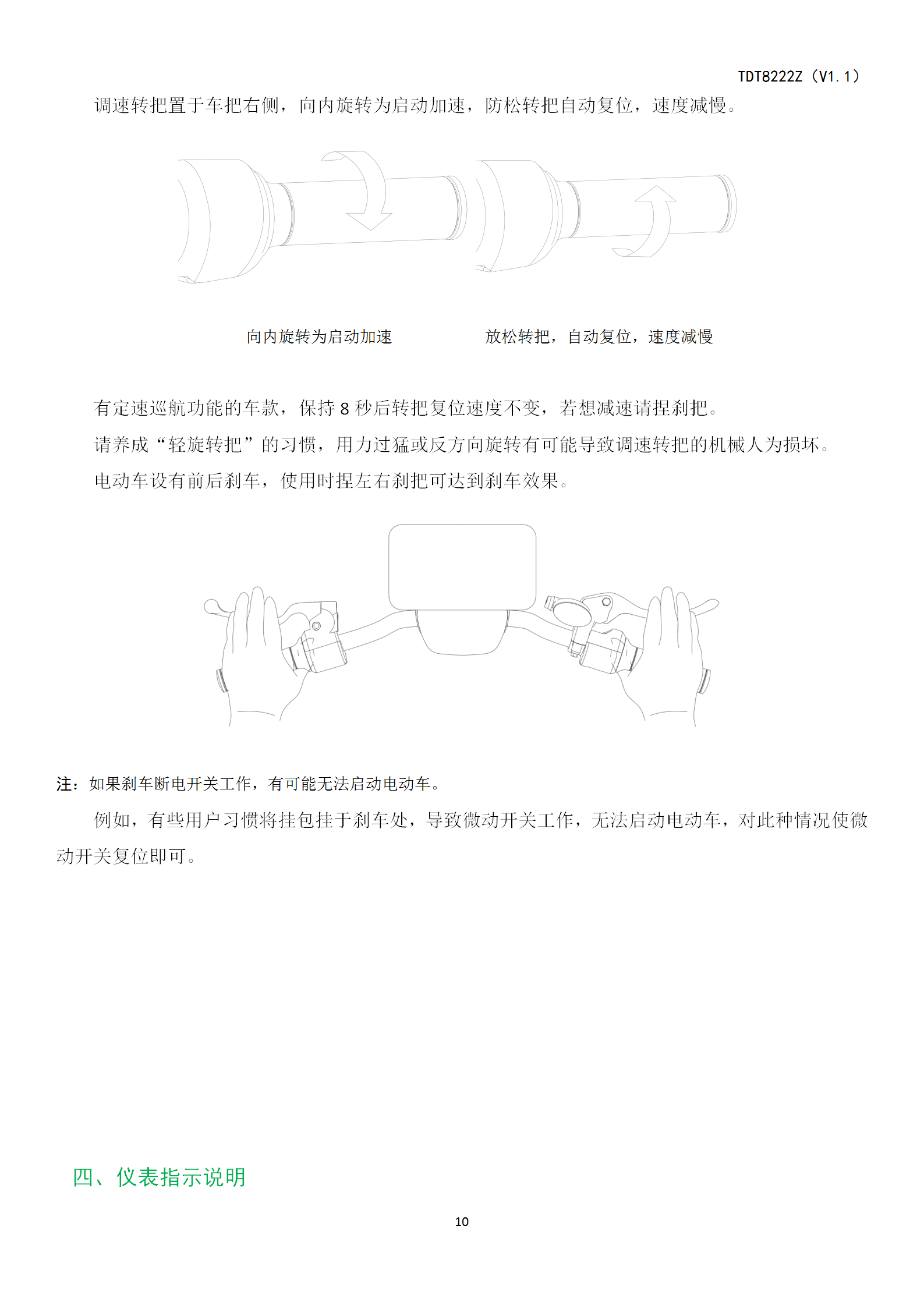 TDT8222Z（V1.1）

调速转把置于车把右侧，向内旋转为启动加速，防松转把自动复位，速度减慢。

向内旋转为启动加速

放松转把，自动复位，速度减慢

有定速巡航功能的车款，保持 8 秒后转把复位速度不变，若想减速请捏刹把。

请养成“轻旋转把”的习惯，用力过猛或反方向旋转有可能导致调速转把的机械人为损坏。

电动车设有前后刹车，使用时捏左右刹把可达到刹车效果。

注：如果刹车断电开关工作，有可能无法启动电动车。

例如，有些用户习惯将挂包挂于刹车处，导致微动开关工作，无法启动电动车，对此种情况使微动开关复位即可。

四、仪表指示说明

10